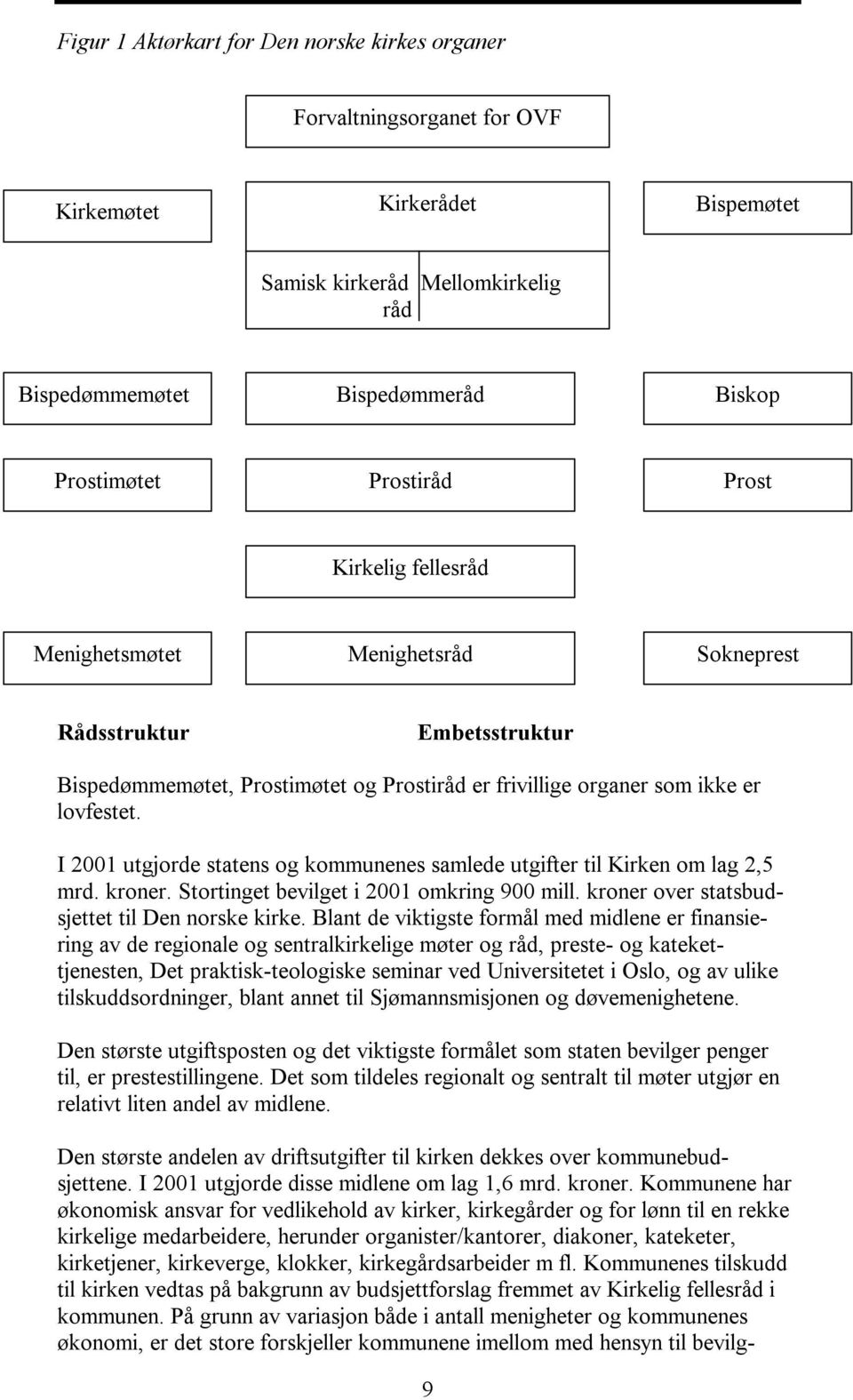 Figur 1 Aktørkart for Den norske kirkes organer

Forvaltningsorganet for OVF

Kirkemøtet

Kirkerådet

Bispemøtet

Samisk kirkeråd

Mellomkirkelig råd

Bispedømmemøtet

Bispedømmeråd

Biskop

Prostimøtet

Prostiråd

Prost

Kirkelig fellesråd

Menighetsmøtet

Menighetsråd

Sokneprest

Rådsstruktur

Embetsstruktur

Bispedømmemøtet, Prostimøtet og Prostiråd er frivillige organer som ikke er lovfestet.

I 2001 utgjorde statens og kommunenes samlede utgifter til Kirken om lag 2,5 mrd. kroner. Stortinget bevilget i 2001 omkring 900 mill. kroner over statsbudsjettet til Den norske kirke. Blant de viktigste formål med midlene er finansiering av de regionale og sentralkirkelige møter og råd, preste- og kateket-tjenesten, Det praktisk-teologiske seminar ved Universitetet i Oslo, og av ulike tilskuddsordninger, blant annet til Sjømannsmisjonen og døvemenighetene.

Den største utgiftsposten og det viktigste formålet som staten bevilger penger til, er prestestillingene. Det som tildeles regionalt og sentralt til møter utgjør en relativt liten andel av midlene.

Den største andelen av driftsutgifter til kirken dekkes over kommunebudsjettene. I 2001 utgjorde disse midlene om lag 1,6 mrd. kroner. Kommunene har økonomisk ansvar for vedlikehold av kirker, kirkegårder og for lønn til en rekke kirkelige medarbeidere, herunder organister/kantorer, diakoner, kateketer, kirketjener, kirkeverge, klokker, kirkegårdsarbeider m fl. Kommunenes tilskudd til kirken vedtas på bakgrunn av budsjettforslag fremmet av Kirkelig fellesråd i kommunen. På grunn av variasjon både i antall menigheter og kommunenes økonomi, er det store forskjeller kommunene imellom med hensyn til bevilg-

9